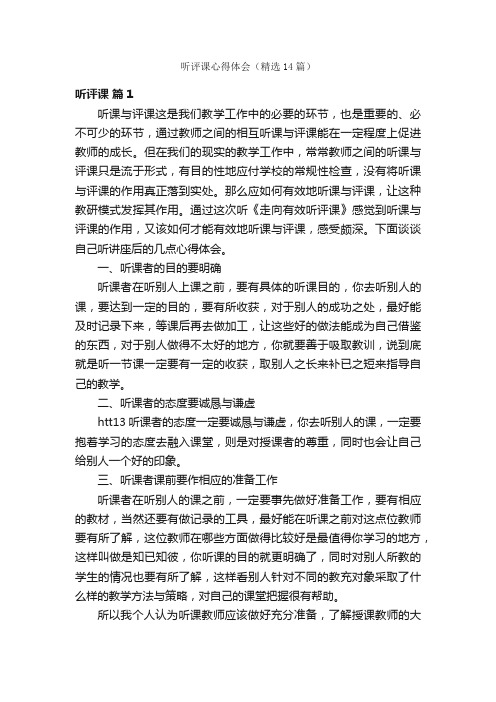 听评课心得体会（精选14篇）

听评课 篇1

听课与评课这是我们教学工作中的必要的环节，也是重要的、必不可少的环节，通过教师之间的相互听课与评课能在一定程度上促进教师的成长。但在我们的现实的教学工作中，常常教师之间的听课与评课只是流于形式，有目的性地应付学校的常规性检查，没有将听课与评课的作用真正落到实处。那么应如何有效地听课与评课，让这种教研模式发挥其作用。通过这次听《走向有效听评课》感觉到听课与评课的作用，又该如何才能有效地听课与评课，感受颇深。下面谈谈自己听讲座后的几点心得体会。

一、听课者的目的要明确

听课者在听别人上课之前，要有具体的听课目的，你去听别人的课，要达到一定的目的，要有所收获，对于别人的成功之处，最好能及时记录下来，等课后再去做加工，让这些好的做法能成为自己借鉴的东西，对于别人做得不太好的地方，你就要善于吸取教训，说到底就是听一节课一定要有一定的收获，取别人之长来补已之短来指导自己的教学。

二、听课者的态度要诚恳与谦虚

htt13 听课者的态度一定要诚恳与谦虚，你去听别人的课，一定要抱着学习的态度去融入课堂，则是对授课者的尊重，同时也会让自己给别人一个好的印象。

三、听课者课前要作相应的准备工作

听课者在听别人的课之前，一定要事先做好准备工作，要有相应的教材，当然还要有做记录的工具，最好能在听课之前对这点位教师要有所了解，这位教师在哪些方面做得比较好是最值得你学习的地方，这样叫做是知已知彼，你听课的目的就更明确了，同时对别人所教的学生的情况也要有所了解，这样看别人针对不同的教充对象采取了什么样的教学方法与策略，对自己的课堂把握很有帮助。

所以我个人认为听课教师应该做好充分准备，了解授课教师的大